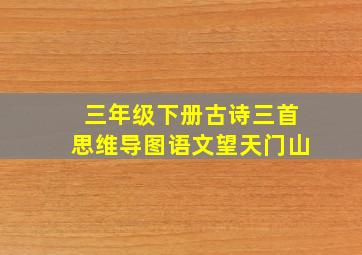 三年级下册古诗三首
思维导图语文望天门山